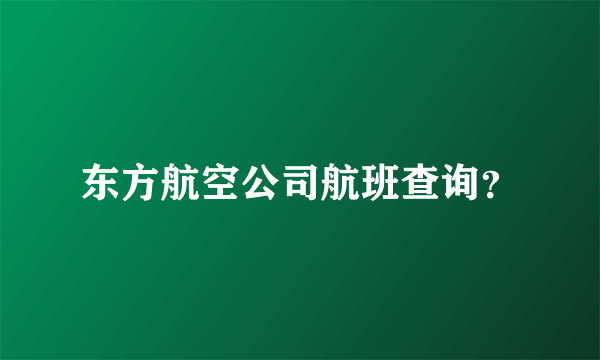 东方航空公司航班查询?